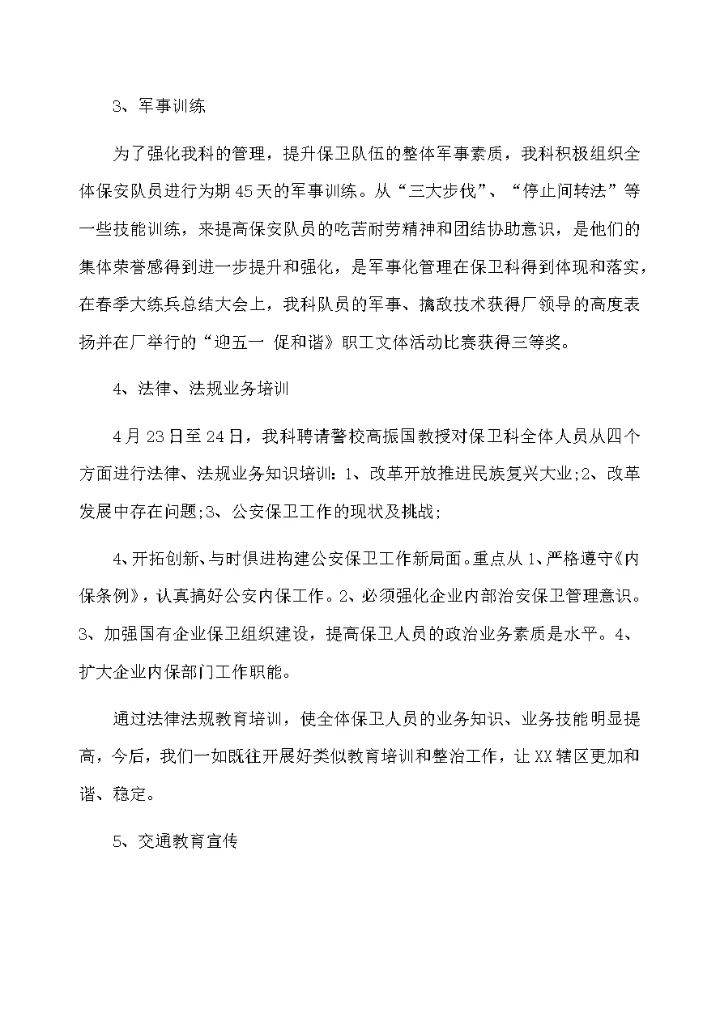 3、军事训练

为了强化我科的管理，提升保卫队伍的整体军事素质，我科积极组织全体保安队员进行为期45天的军事训练。从“三大步伐”、“停止间转法”等一些技能训练，来提高保安队员的吃苦耐劳精神和团结协助意识，是他们的集体荣誉感得到进一步提升和强化，是军事化管理在保卫科得到体现和落实，在春季大练兵总结大会上，我科队员的军事、擒敌技术获得厂领导的高度表扬并在厂举行的“迎五一 促和谐》职工文体活动比赛获得三等奖。

4、法律、法规业务培训

4月23日至24日，我科聘请警校高振国教授对保卫科全体人员从四个方面进行法律、法规业务知识培训：1、改革开放推进民族复兴大业;2、改革发展中存在问题;3、公安保卫工作的现状及挑战;

4、开拓创新、与时俱进构建公安保卫工作新局面。重点从1、严格遵守《内保条例》，认真搞好公安内保工作。2、必须强化企业内部治安保卫管理意识。3、加强国有企业保卫组织建设，提高保卫人员的政治业务素质是水平。4、扩大企业内保部门工作职能。

通过法律法规教育培训，使全体保卫人员的业务知识、业务技能明显提高，今后，我们一如既往开展好类似教育培训和整治工作，让XX辖区更加和谐、稳定。

5、交通教育宣传